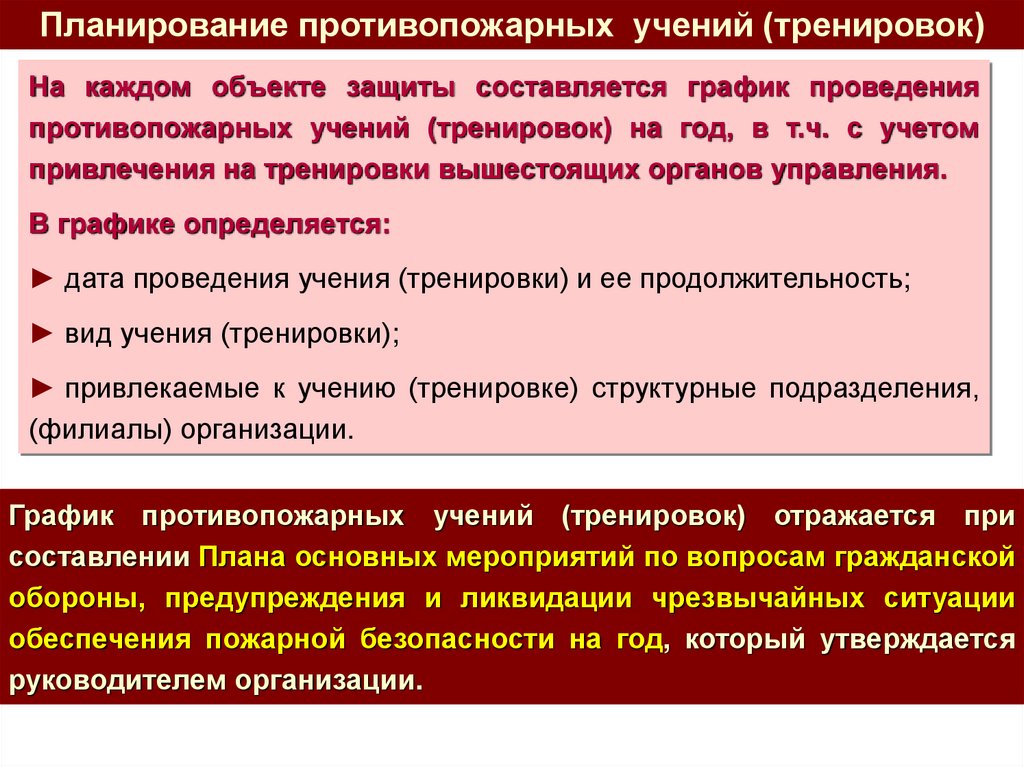 Планирование противопожарных учений (тренировок)

На каждом объекте защиты составляется график проведения противопожарных учений (тренировок) на год, в т.ч. с учетом привлечения на тренировки вышестоящих органов управления.

В графике определяется:

► дата проведения учения (тренировки) и ее продолжительность;

► вид учения (тренировки);

► привлекаемые к учению (тренировке) структурные подразделения, (филиалы) организации.

График противопожарных учений (тренировок) отражается при составлении Плана основных мероприятий по вопросам гражданской обороны, предупреждения и ликвидации чрезвычайных ситуации обеспечения пожарной безопасности на год, который утверждается руководителем организации.